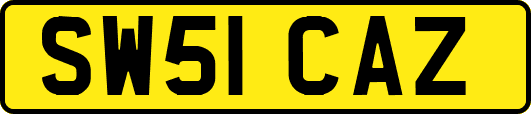 SW51 CAZ